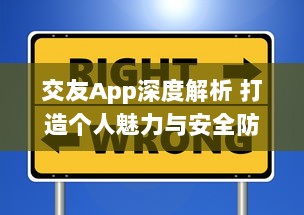 RIGHT

交友App深度解析 打造个人魅力与安全防

WRONG